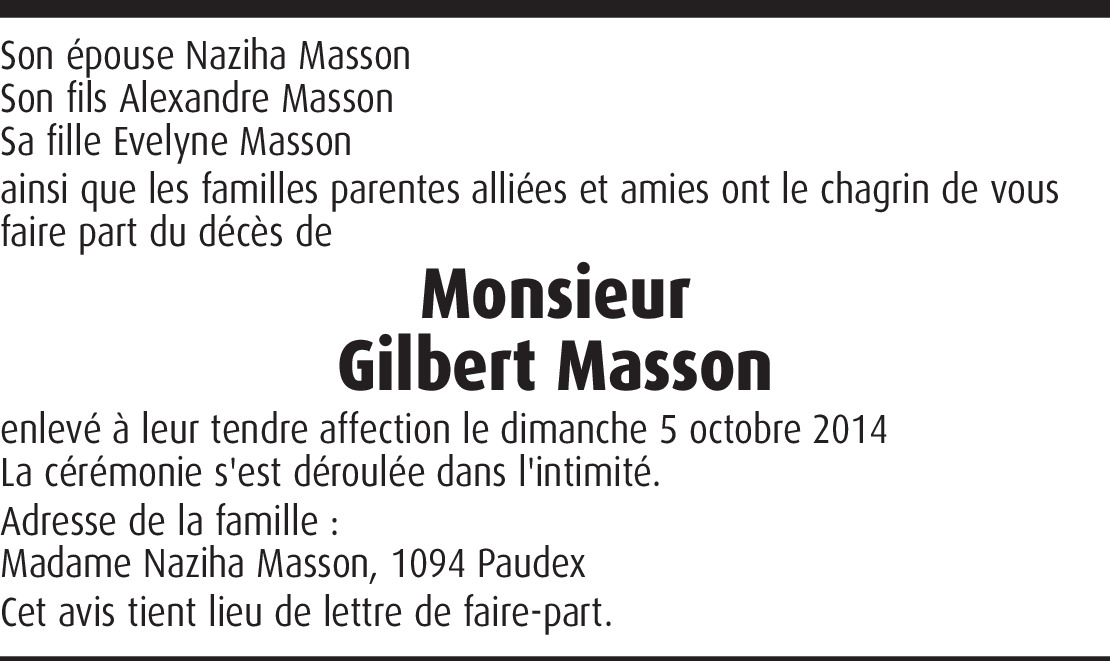 Son épouse Naziha Masson
Son fils Alexandre Masson
Sa fille Evelyne Masson

ainsi que les familles parentes alliées et amies ont le chagrin de vous faire part du décès de

Monsieur
Gilbert Masson

enlevé à leur tendre affection le dimanche 5 octobre 2014
La cérémonie s'est déroulée dans l'intimité.

Adresse de la famille :
Madame Naziha Masson, 1094 Paudex

Cet avis tient lieu de lettre de faire-part.